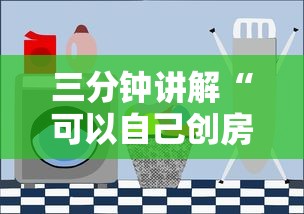 三分钟讲解“可以自己创房